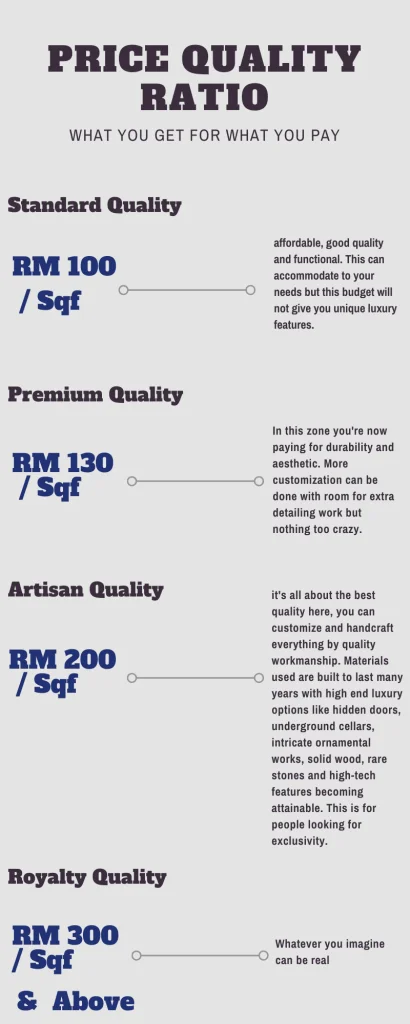 PRICE QUALITY RATIO

WHAT YOU GET FOR WHAT YOU PAY

Standard Quality

RM 100 / Sqf

affordable, good quality and functional. This can accommodate to your needs but this budget will not give you unique luxury features.

Premium Quality

RM 130 / Sqf

In this zone you're now paying for durability and aesthetic. More customization can be done with room for extra detailing work but nothing too crazy.

Artisan Quality

RM 200 / Sqf

it's all about the best quality here, you can customize and handcraft everything by quality workmanship. Materials used are built to last many years with high end luxury options like hidden doors, underground cellars, intricate ornamental works, solid wood, rare stones and high-tech features becoming attainable. This is for people looking for exclusivity.

Royalty Quality

RM 300 / Sqf & Above

Whatever you imagine can be real